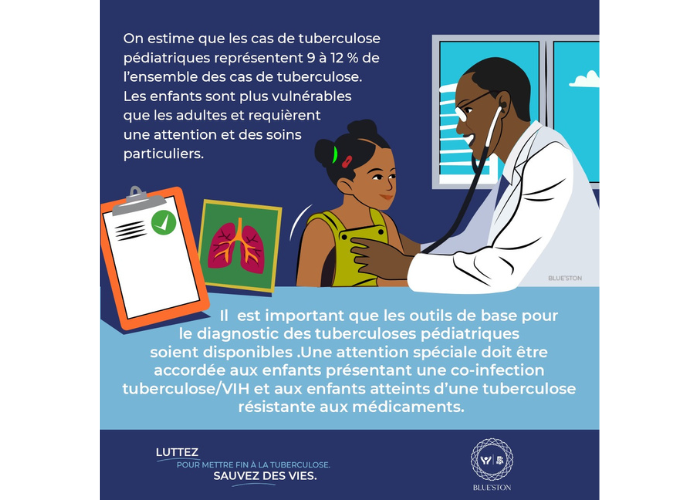 On estime que les cas de tuberculose pédiatriques représentent 9 à 12 % de l'ensemble des cas de tuberculose. Les enfants sont plus vulnérables que les adultes et requièrent une attention et des soins particuliers.

BLUE'STON

Il est important que les outils de base pour le diagnostic des tuberculoses pédiatriques soient disponibles .Une attention spéciale doit être accordée aux enfants présentant une co-infection tuberculose/VIH et aux enfants atteints d'une tuberculose résistante aux médicaments.

LUTTEZ
POUR METTRE FIN À LA TUBERCULOSE.
SAUVEZ DES VIES.

BLUE'STON